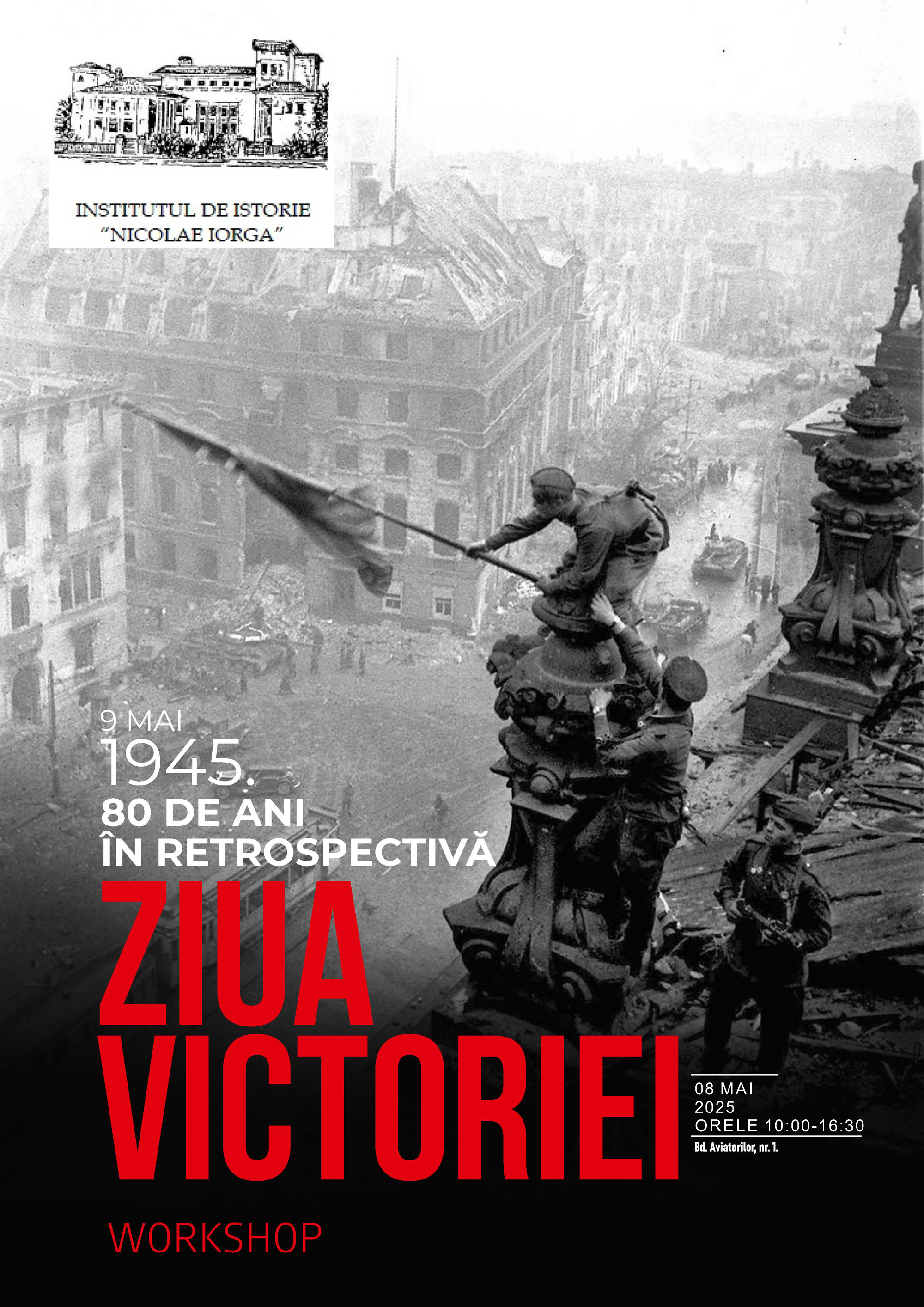 INSTITUTUL DE ISTORIE
"NICOLAE IORGA"

9 MAI
1945.
80 DE ANI
ÎN RETROSPECTIVĂ

ZIUA
VICTORIEI

08 MAI
2025
ORELE 10:00-16:30
Bd. Aviatorilor, nr. 1.

WORKSHOP